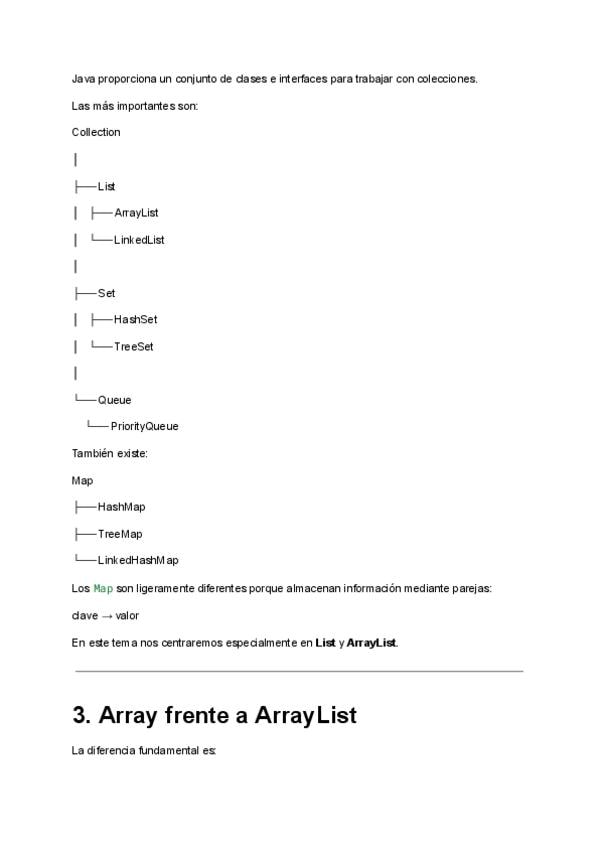 Java proporciona un conjunto de clases e interfaces para trabajar con colecciones.

Las más importantes son:

Collection

│

├── List

│ ├── ArrayList

│ └── LinkedList

│

├── Set

│ ├── HashSet

│ └── TreeSet

│

└── Queue

└── PriorityQueue

También existe:

Map

├── HashMap

├── TreeMap

└── LinkedHashMap

Los Map son ligeramente diferentes porque almacenan información mediante parejas:

clave → valor

En este tema nos centraremos especialmente en **List** y **ArrayList**.

# 3. Array frente a ArrayList

La diferencia fundamental es: